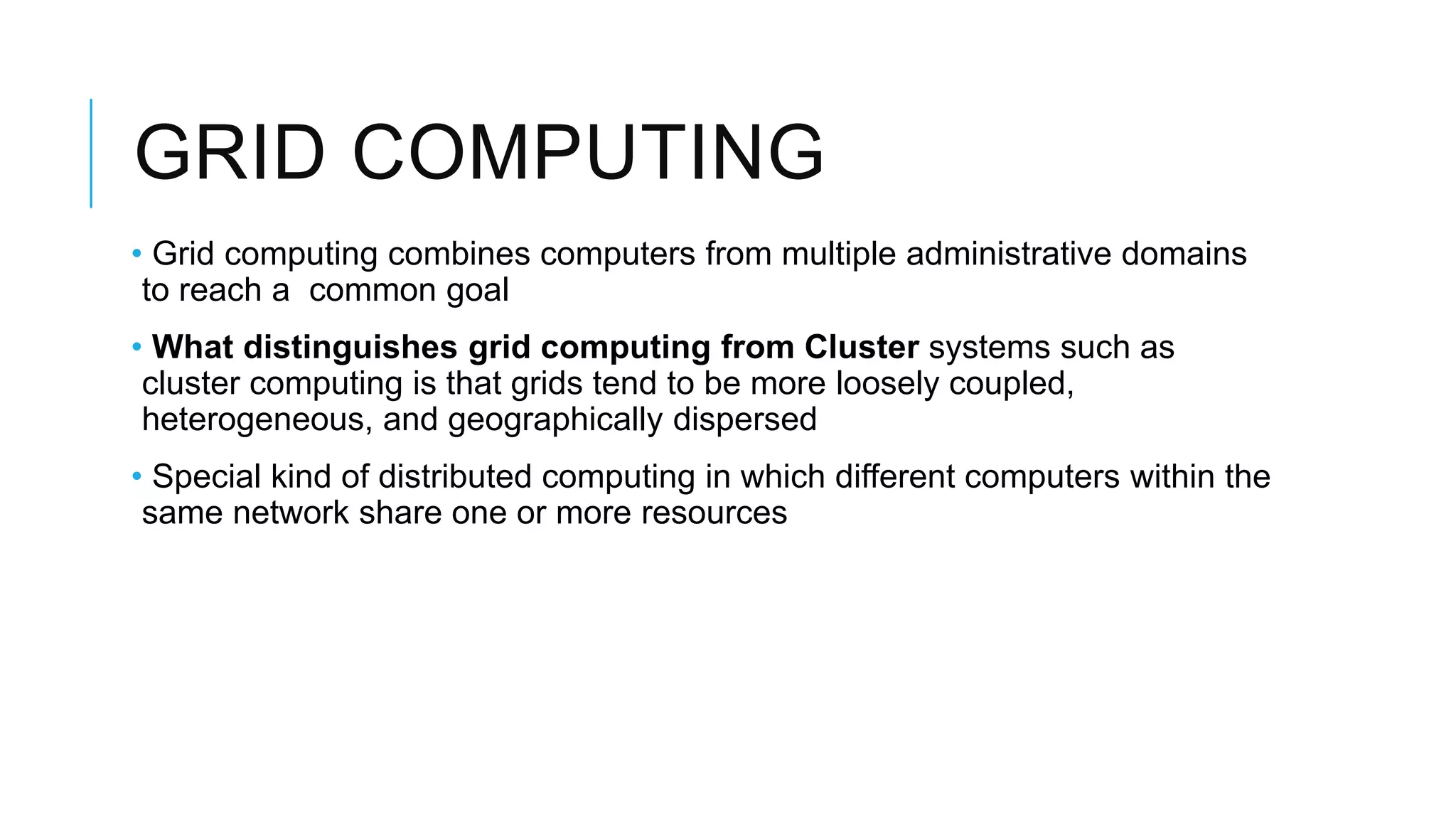 GRID COMPUTING

• Grid computing combines computers from multiple administrative domains to reach a  common goal

• What distinguishes grid computing from Cluster systems such as cluster computing is that grids tend to be more loosely coupled, heterogeneous, and geographically dispersed

• Special kind of distributed computing in which different computers within the same network share one or more resources